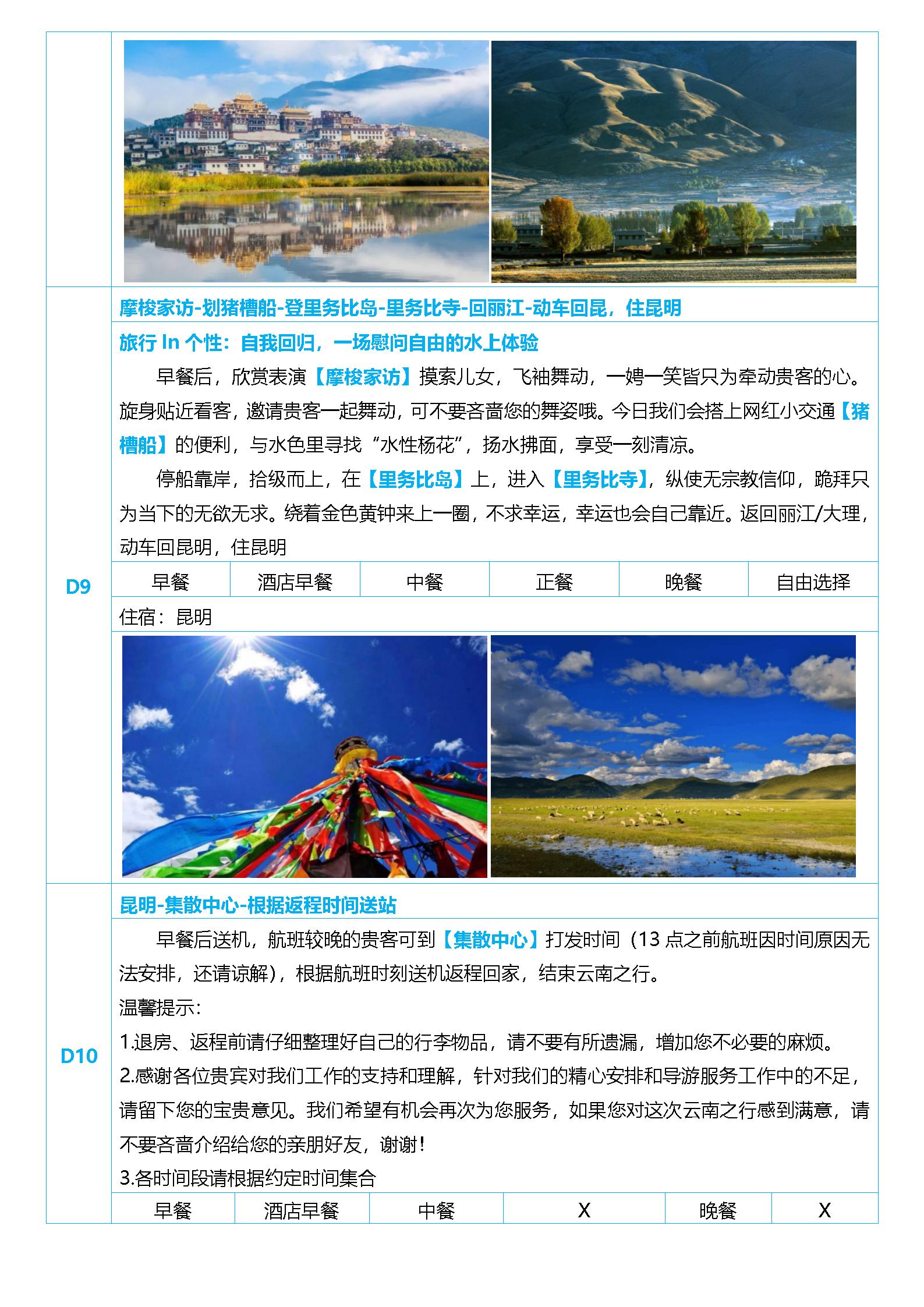 D9

摩梭家访-划猪槽船-登里务比岛-里务比寺-回丽江-动车回昆，住昆明

旅行 In 个性：自我回归，一场慰问自由的水上体验

早餐后，欣赏表演【摩梭家访】摸索儿女，飞袖舞动，一娉一笑皆只为牵动贵客的心。旋身贴近看客，邀请贵客一起舞动，可不要吝啬您的舞姿哦。今日我们会搭上网红小交通【猪槽船】的便利，与水色里寻找“水性杨花”，扬水拂面，享受一刻清凉。

停船靠岸，拾级而上，在【里务比岛】上，进入【里务比寺】，纵使无宗教信仰，跪拜只为当下的无欲无求。绕着金色黄钟来上一圈，不求幸运，幸运也会自己靠近。返回丽江/大理，动车回昆明，住昆明

| 早餐 | 酒店早餐 | 中餐 | 正餐 | 晚餐 | 自由选择 |
|---|---|---|---|---|---|

住宿：昆明

D10

昆明-集散中心-根据返程时间送站

早餐后送机，航班较晚的贵客可到【集散中心】打发时间（13 点之前航班因时间原因无法安排，还请谅解），根据航班时刻送机返程回家，结束云南之行。

温馨提示：

1.退房、返程前请仔细整理好自己的行李物品，请不要有所遗漏，增加您不必要的麻烦。

2.感谢各位贵宾对我们工作的支持和理解，针对我们的精心安排和导游服务工作中的不足，请留下您的宝贵意见。我们希望有机会再次为您服务，如果您对这次云南之行感到满意，请不要吝啬介绍给您的亲朋好友，谢谢！

3.各时间段请根据约定时间集合

| 早餐 | 酒店早餐 | 中餐 | X | 晚餐 | X |
|---|---|---|---|---|---|